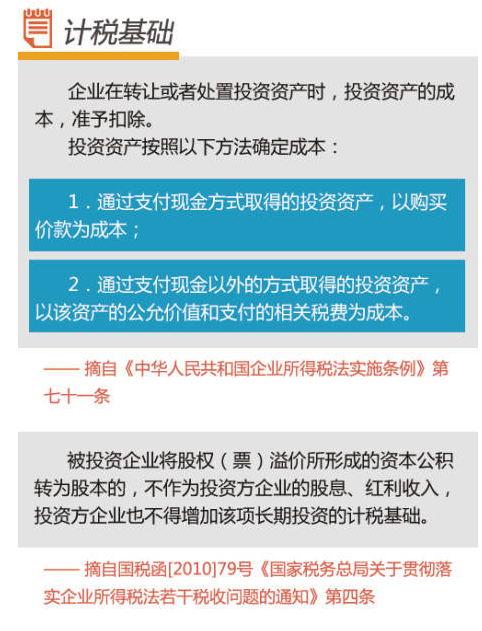 计税基础

企业在转让或者处置投资资产时，投资资产的成本，准予扣除。

投资资产按照以下方法确定成本：

1．通过支付现金方式取得的投资资产，以购买价款为成本；

2．通过支付现金以外的方式取得的投资资产，以该资产的公允价值和支付的相关税费为成本。

—— 摘自《中华人民共和国企业所得税法实施条例》第七十一条

被投资企业将股权（票）溢价所形成的资本公积转为股本的，不作为投资方企业的股息、红利收入，投资方企业也不得增加该项长期投资的计税基础。

—— 摘自国税函[2010]79号《国家税务总局关于贯彻落实企业所得税法若干税收问题的通知》第四条